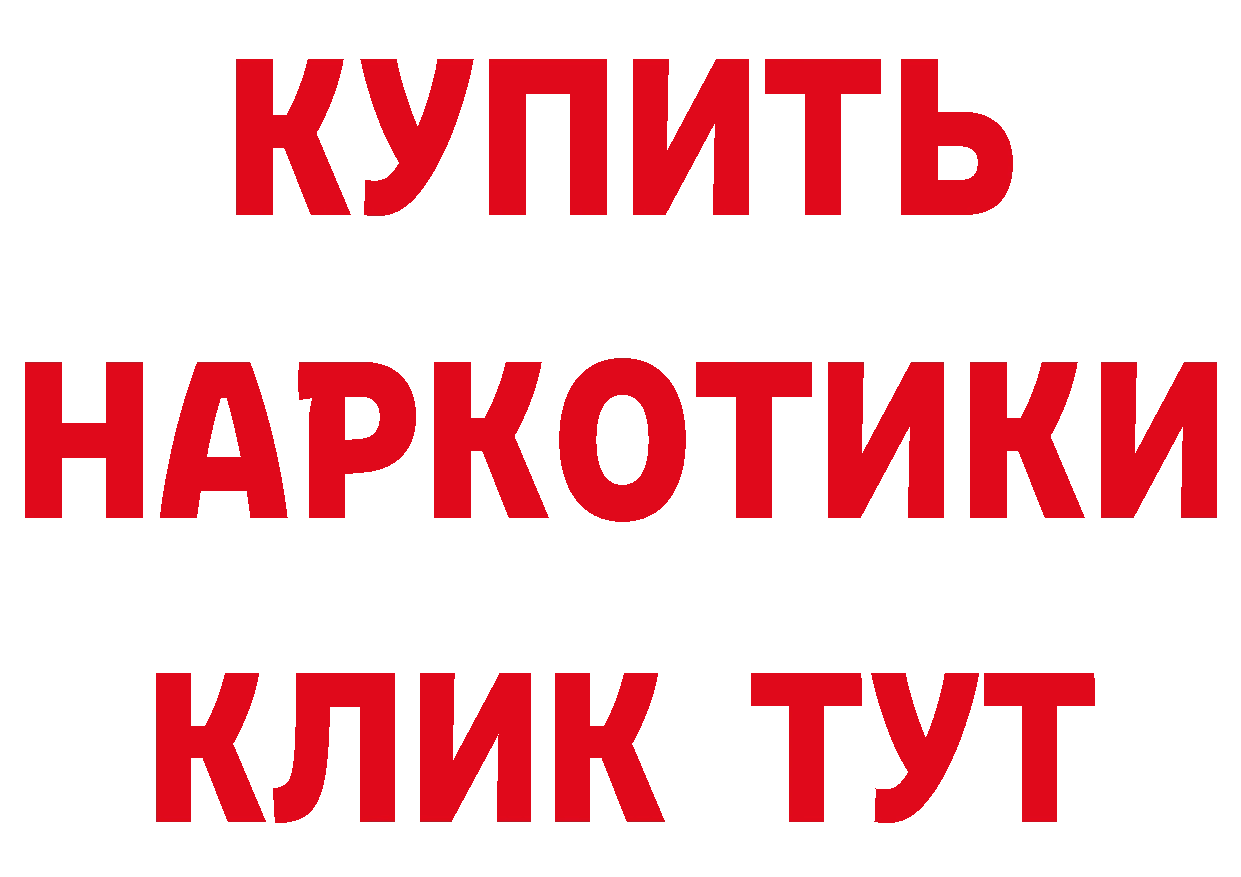 КУПИТЬ НАРКОТИКИ КЛИК ТУТ